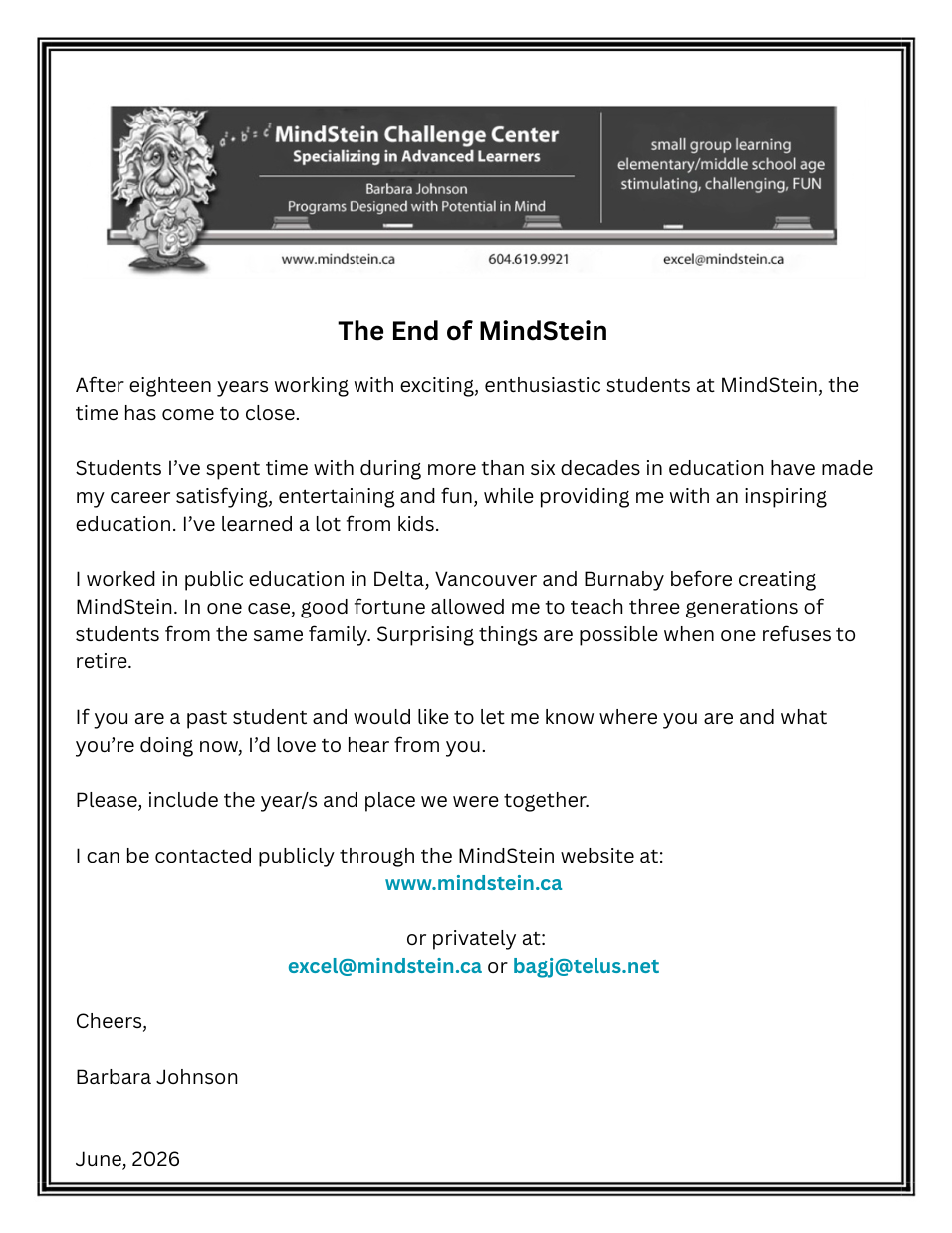 MindStein Challenge Center
Specializing in Advanced Learners
Barbara Johnson
Programs Designed with Potential in Mind

small group learning
elementary/middle school age
stimulating, challenging, FUN

www.mindstein.ca 604.619.9921 excel@mindstein.ca

The End of MindStein

After eighteen years working with exciting, enthusiastic students at MindStein, the time has come to close.

Students I've spent time with during more than six decades in education have made my career satisfying, entertaining and fun, while providing me with an inspiring education. I've learned a lot from kids.

I worked in public education in Delta, Vancouver and Burnaby before creating MindStein. In one case, good fortune allowed me to teach three generations of students from the same family. Surprising things are possible when one refuses to retire.

If you are a past student and would like to let me know where you are and what you're doing now, I'd love to hear from you.

Please, include the year/s and place we were together.

I can be contacted publicly through the MindStein website at:
www.mindstein.ca

or privately at:
excel@mindstein.ca or bagj@telus.net

Cheers,

Barbara Johnson

June, 2026